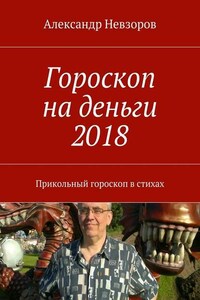 Александр Невзоров

Гороскоп на деньги 2018

Прикольный гороскоп в стихах